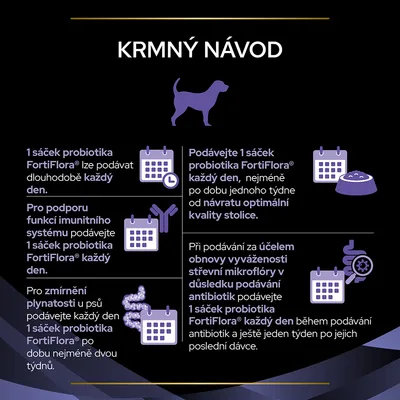 KRMNÝ NÁVOD

1 sáček probiotika FortiFlora® lze podávat dlouhodobě každý den.

Pro podporu funkcí imunitního systému podávejte 1 sáček probiotika FortiFlora® každý den.

Pro zmírnění plynatosti u psů podávejte každý den 1 sáček probiotika FortiFlora® po dobu nejméně dvou týdnů.

Podávejte 1 sáček probiotika FortiFlora® každý den, nejméně po dobu jednoho týdne od návratu optimální kvality stolice.

Při podávání za účelem obnovy vyváženosti střevní mikroflóry v důsledku podávání antibiotik podávejte 1 sáček probiotika FortiFlora® každý den během podávání antibiotik a ještě jeden týden po jejich poslední dávce.